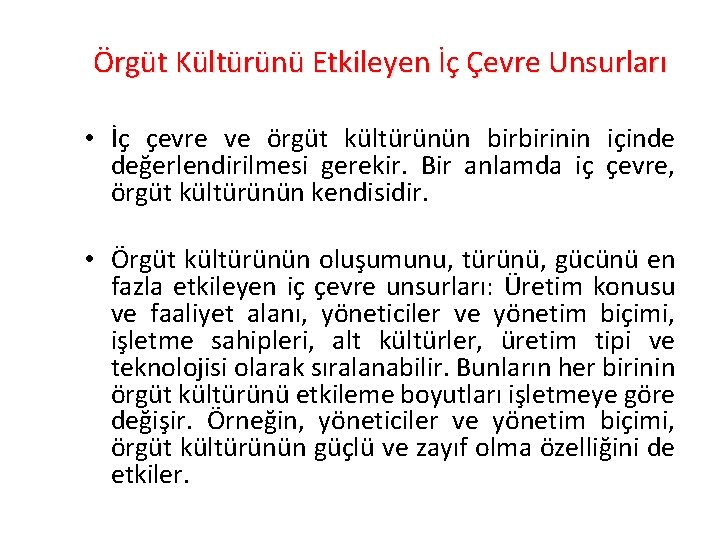 Örgüt Kültürünü Etkileyen İç Çevre Unsurları

• İç çevre ve örgüt kültürünün birbirinin içinde değerlendirilmesi gerekir. Bir anlamda iç çevre, örgüt kültürünün kendisidir.

• Örgüt kültürünün oluşumunu, türünü, gücünü en fazla etkileyen iç çevre unsurları: Üretim konusu ve faaliyet alanı, yöneticiler ve yönetim biçimi, işletme sahipleri, alt kültürler, üretim tipi ve teknolojisi olarak sıralanabilir. Bunların her birinin örgüt kültürünü etkileme boyutları işletmeye göre değişir. Örneğin, yöneticiler ve yönetim biçimi, örgüt kültürünün güçlü ve zayıf olma özelliğini de etkiler.